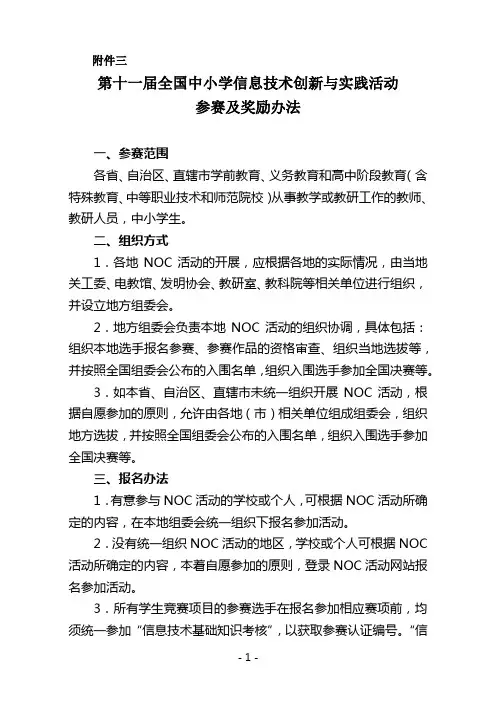 附件三

第十一届全国中小学信息技术创新与实践活动
参赛及奖励办法

一、参赛范围

各省、自治区、直辖市学前教育、义务教育和高中阶段教育（含特殊教育、中等职业技术和师范院校）从事教学或教研工作的教师、教研人员，中小学生。

二、组织方式

1．各地 NOC 活动的开展，应根据各地的实际情况，由当地关工委、电教馆、发明协会、教研室、教科院等相关单位进行组织，并设立地方组委会。

2．地方组委会负责本地 NOC 活动的组织协调，具体包括：组织本地选手报名参赛、参赛作品的资格审查、组织当地选拔等，并按照全国组委会公布的入围名单，组织入围选手参加全国决赛等。

3．如本省、自治区、直辖市未统一组织开展 NOC 活动，根据自愿参加的原则，允许由各地（市）相关单位组成组委会，组织地方选拔，并按照全国组委会公布的入围名单，组织入围选手参加全国决赛等。

三、报名办法

1．有意参与 NOC 活动的学校或个人，可根据 NOC 活动所确定的内容，在本地组委会统一组织下报名参加活动。

2．没有统一组织 NOC 活动的地区，学校或个人可根据 NOC 活动所确定的内容，本着自愿参加的原则，登录 NOC 活动网站报名参加活动。

3．所有学生竞赛项目的参赛选手在报名参加相应赛项前，均须统一参加“信息技术基础知识考核”，以获取参赛认证编号。“信

- 1 -